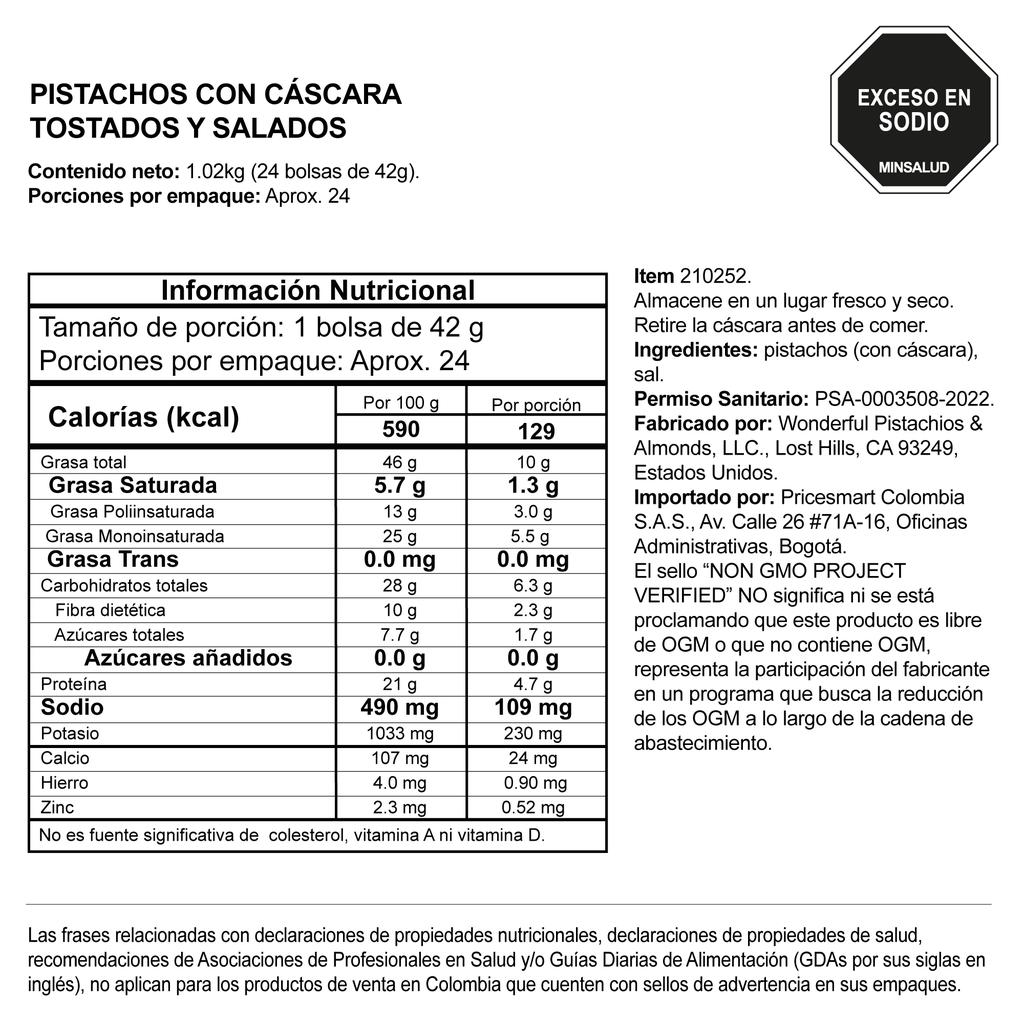 PISTACHOS CON CÁSCARA
TOSTADOS Y SALADOS

Contenido neto: 1.02kg (24 bolsas de 42g).
Porciones por empaque: Aprox. 24

EXCESO EN SODIO
MINSALUD

Información Nutricional

Tamaño de porción: 1 bolsa de 42 g
Porciones por empaque: Aprox. 24

| Calorías (kcal) | Por 100 g | Por porción |
|---|---|---|
| | 590 | 129 |
| Grasa total | 46 g | 10 g |
| Grasa Saturada | 5.7 g | 1.3 g |
| Grasa Poliinsaturada | 13 g | 3.0 g |
| Grasa Monoinsaturada | 25 g | 5.5 g |
| Grasa Trans | 0.0 mg | 0.0 mg |
| Carbohidratos totales | 28 g | 6.3 g |
| Fibra dietética | 10 g | 2.3 g |
| Azúcares totales | 7.7 g | 1.7 g |
| Azúcares añadidos | 0.0 g | 0.0 g |
| Proteína | 21 g | 4.7 g |
| Sodio | 490 mg | 109 mg |
| Potasio | 1033 mg | 230 mg |
| Calcio | 107 mg | 24 mg |
| Hierro | 4.0 mg | 0.90 mg |
| Zinc | 2.3 mg | 0.52 mg |

No es fuente significativa de colesterol, vitamina A ni vitamina D.

Item 210252.
Almacene en un lugar fresco y seco.
Retire la cáscara antes de comer.
Ingredientes: pistachos (con cáscara), sal.
Permiso Sanitario: PSA-0003508-2022.
Fabricado por: Wonderful Pistachios & Almonds, LLC., Lost Hills, CA 93249, Estados Unidos.
Importado por: Pricesmart Colombia S.A.S., Av. Calle 26 #71A-16, Oficinas Administrativas, Bogotá.
El sello “NON GMO PROJECT VERIFIED” NO significa ni se está proclamando que este producto es libre de OGM o que no contiene OGM, representa la participación del fabricante en un programa que busca la reducción de los OGM a lo largo de la cadena de abastecimiento.

Las frases relacionadas con declaraciones de propiedades nutricionales, declaraciones de propiedades de salud, recomendaciones de Asociaciones de Profesionales en Salud y/o Guías Diarias de Alimentación (GDAs por sus siglas en inglés), no aplican para los productos de venta en Colombia que cuenten con sellos de advertencia en sus empaques.